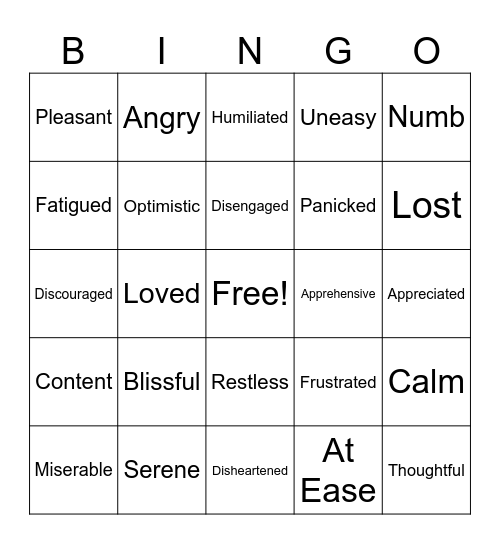 | B | I | N | G | O |
|---|---|---|---|---|
| Pleasant | Angry | Humiliated | Uneasy | Numb |
| Fatigued | Optimistic | Disengaged | Panicked | Lost |
| Discouraged | Loved | Free! | Apprehensive | Appreciated |
| Content | Blissful | Restless | Frustrated | Calm |
| Miserable | Serene | Disheartened | At Ease | Thoughtful |